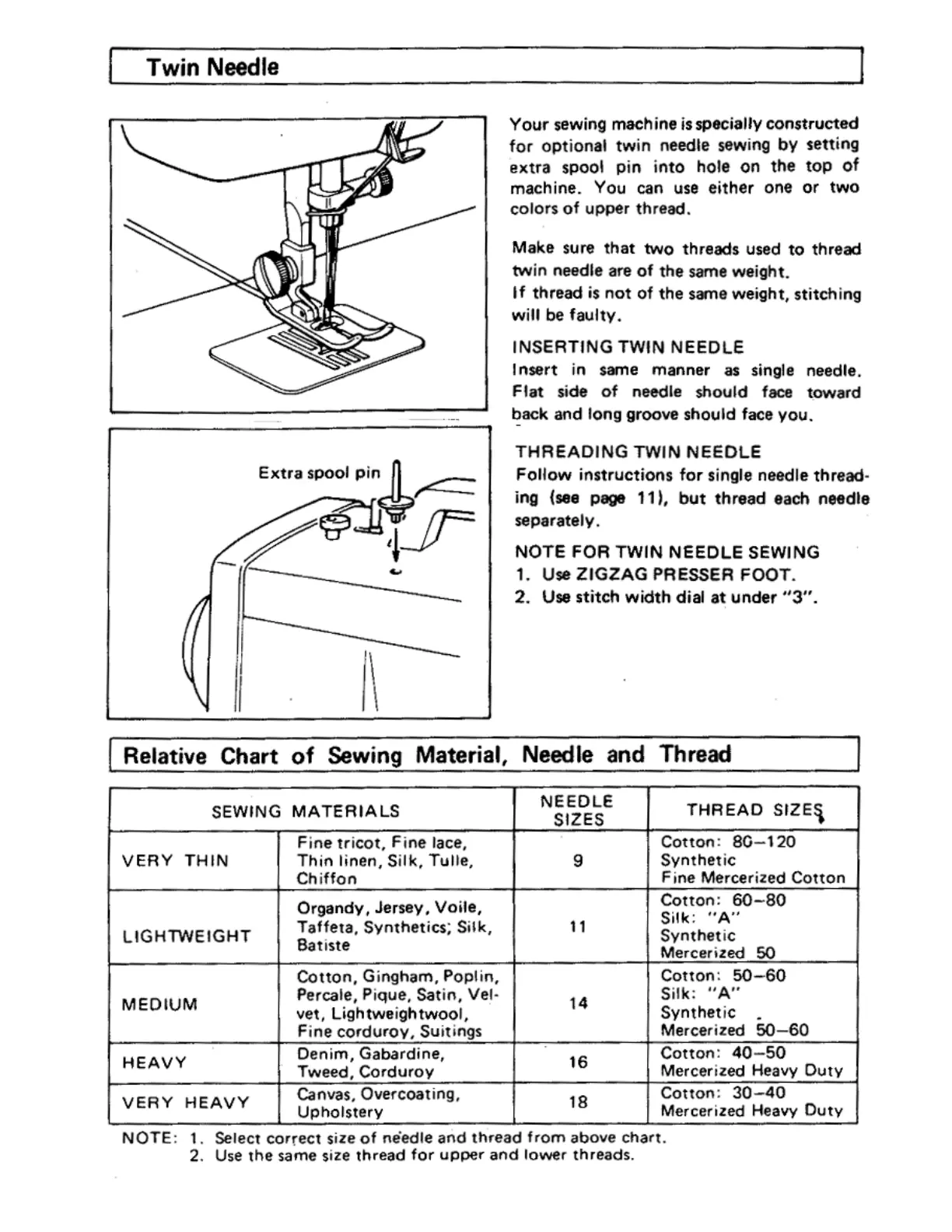 Twin Needle

Extra spool pin

Your sewing machine is specially constructed for optional twin needle sewing by setting extra spool pin into hole on the top of machine. You can use either one or two colors of upper thread.

Make sure that two threads used to thread twin needle are of the same weight.
If thread is not of the same weight, stitching will be faulty.

INSERTING TWIN NEEDLE
Insert in same manner as single needle. Flat side of needle should face toward back and long groove should face you.

THREADING TWIN NEEDLE
Follow instructions for single needle threading (see page 11), but thread each needle separately.

NOTE FOR TWIN NEEDLE SEWING
1. Use ZIGZAG PRESSER FOOT.
2. Use stitch width dial at under "3".

Relative Chart of Sewing Material, Needle and Thread

| SEWING MATERIALS | | NEEDLE SIZES | THREAD SIZES |
|---|---|---|---|
| VERY THIN | Fine tricot, Fine lace, Thin linen, Silk, Tulle, Chiffon | 9 | Cotton: 80–120 Synthetic Fine Mercerized Cotton |
| LIGHTWEIGHT | Organdy, Jersey, Voile, Taffeta, Synthetics; Silk, Batiste | 11 | Cotton: 60–80 Silk: "A" Synthetic Mercerized 50 |
| MEDIUM | Cotton, Gingham, Poplin, Percale, Pique, Satin, Velvet, Lightweightwool, Fine corduroy, Suitings | 14 | Cotton: 50–60 Silk: "A" Synthetic Mercerized 50–60 |
| HEAVY | Denim, Gabardine, Tweed, Corduroy | 16 | Cotton: 40–50 Mercerized Heavy Duty |
| VERY HEAVY | Canvas, Overcoating, Upholstery | 18 | Cotton: 30–40 Mercerized Heavy Duty |

NOTE: 1. Select correct size of needle and thread from above chart.
2. Use the same size thread for upper and lower threads.